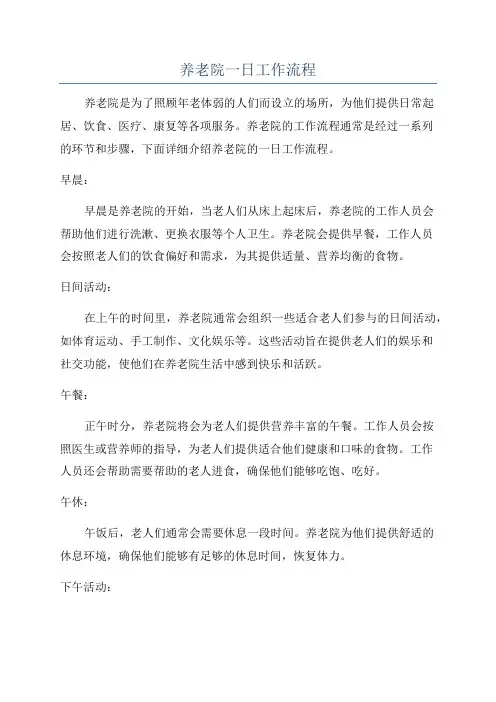 养老院一日工作流程

养老院是为了照顾年老体弱的人们而设立的场所，为他们提供日常起居、饮食、医疗、康复等各项服务。养老院的工作流程通常是经过一系列的环节和步骤，下面详细介绍养老院的一日工作流程。

早晨：

早晨是养老院的开始，当老人们从床上起床后，养老院的工作人员会帮助他们进行洗漱、更换衣服等个人卫生。养老院会提供早餐，工作人员会按照老人们的饮食偏好和需求，为其提供适量、营养均衡的食物。

日间活动：

在上午的时间里，养老院通常会组织一些适合老人们参与的日间活动，如体育运动、手工制作、文化娱乐等。这些活动旨在提供老人们的娱乐和社交功能，使他们在养老院生活中感到快乐和活跃。

午餐：

正午时分，养老院将会为老人们提供营养丰富的午餐。工作人员会按照医生或营养师的指导，为老人们提供适合他们健康和口味的食物。工作人员还会帮助需要帮助的老人进食，确保他们能够吃饱、吃好。

午休：

午饭后，老人们通常会需要休息一段时间。养老院为他们提供舒适的休息环境，确保他们能够有足够的休息时间，恢复体力。

下午活动：